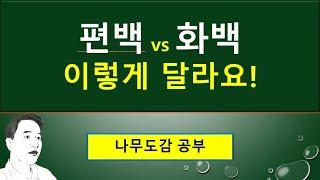 편백 vs 화백
이렇게 달라요!

나무도감 공부